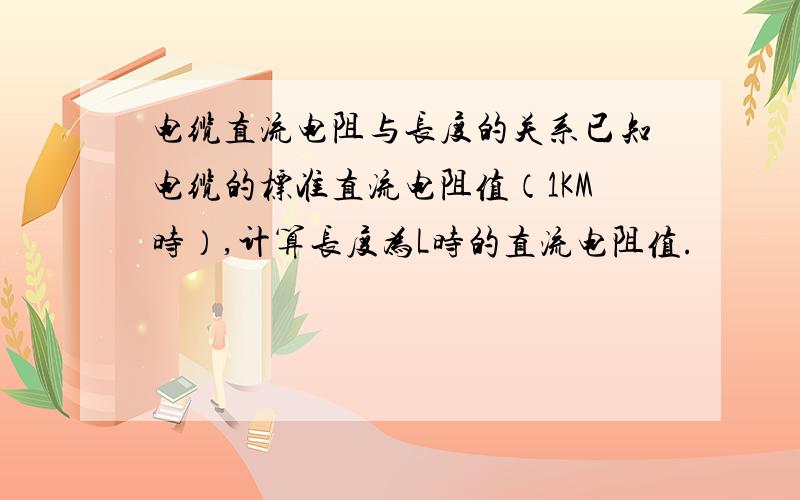 电缆直流电阻与長度的关系已知电缆的標准直流电阻值（1KM時）,计算長度為L時的直流电阻值.